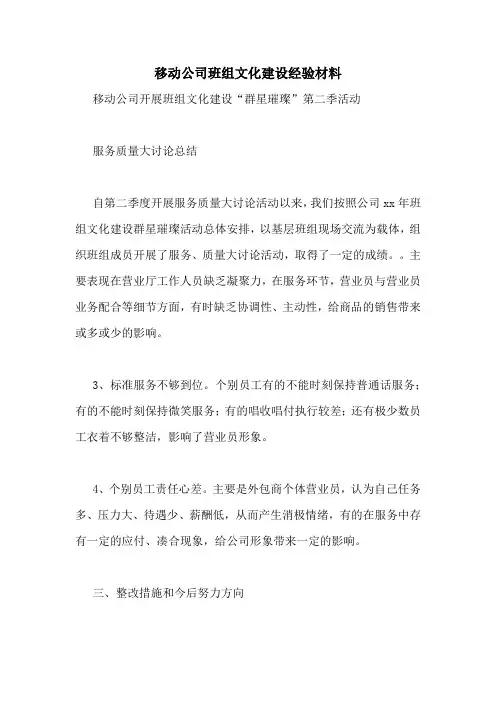 移动公司班组文化建设经验材料

移动公司开展班组文化建设“群星璀璨”第二季活动

服务质量大讨论总结

自第二季度开展服务质量大讨论活动以来，我们按照公司 xx 年班组文化建设群星璀璨活动总体安排，以基层班组现场交流为载体，组织班组成员开展了服务、质量大讨论活动，取得了一定的成绩。。主要表现在营业厅工作人员缺乏凝聚力，在服务环节，营业员与营业员业务配合等细节方面，有时缺乏协调性、主动性，给商品的销售带来或多或少的影响。

3、标准服务不够到位。个别员工有的不能时刻保持普通话服务；有的不能时刻保持微笑服务；有的唱收唱付执行较差；还有极少数员工衣着不够整洁，影响了营业员形象。

4、个别员工责任心差。主要是外包商个体营业员，认为自己任务多、压力大、待遇少、薪酬低，从而产生消极情绪，有的在服务中存有一定的应付、凑合现象，给公司形象带来一定的影响。

三、整改措施和今后努力方向